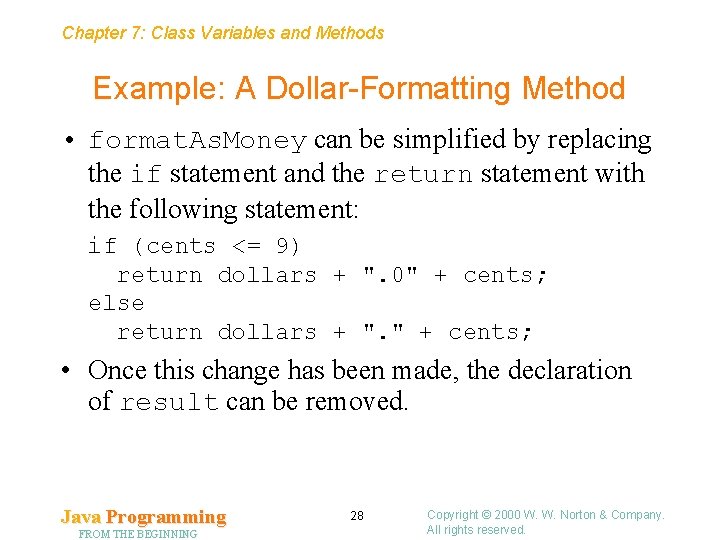 Chapter 7: Class Variables and Methods

Example: A Dollar-Formatting Method

• formatAsMoney can be simplified by replacing the if statement and the return statement with the following statement:

if (cents <= 9)
  return dollars + ".0" + cents;
else
  return dollars + "." + cents;

• Once this change has been made, the declaration of result can be removed.

Java Programming
FROM THE BEGINNING

28

Copyright © 2000 W. W. Norton & Company.
All rights reserved.